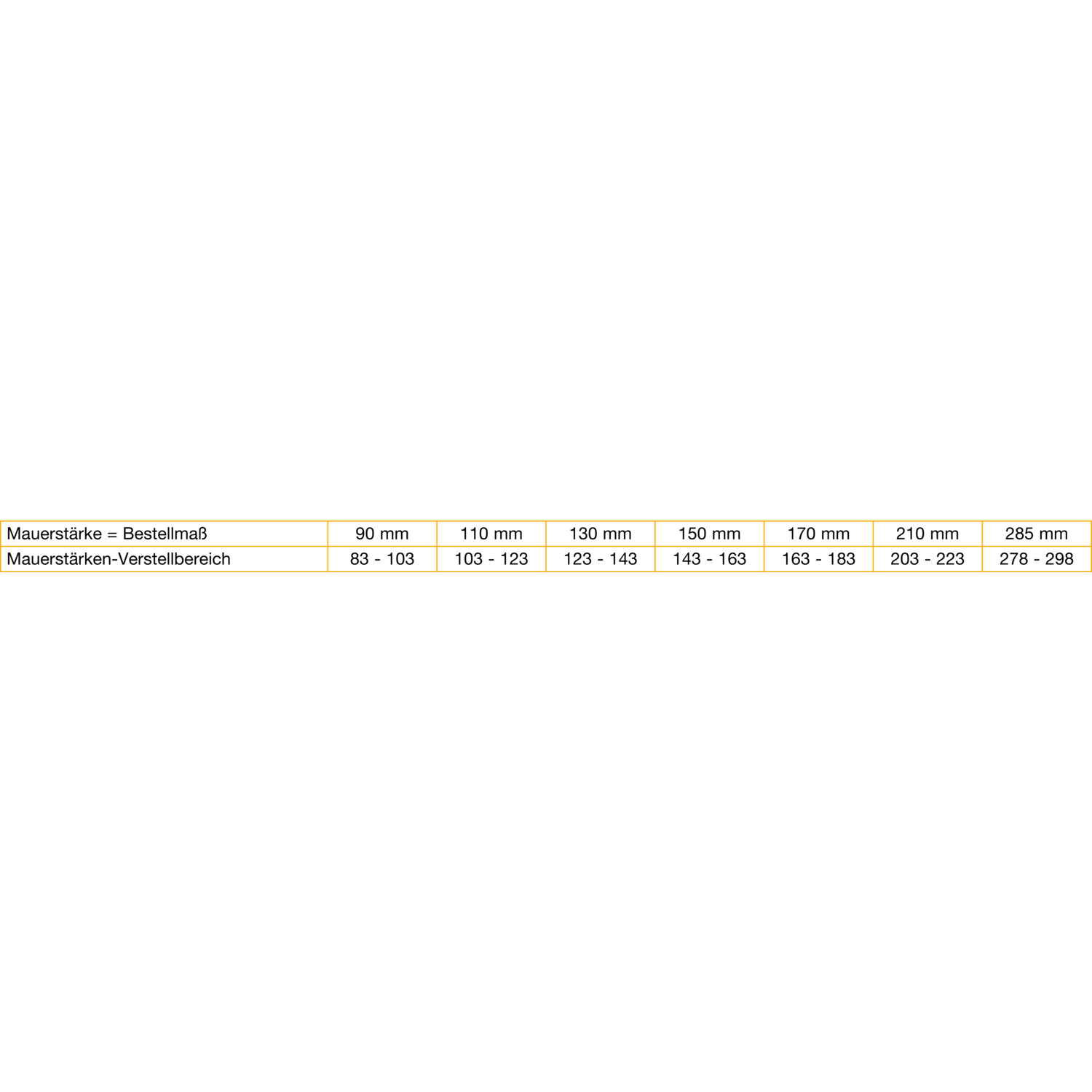 | Mauerstärke = Bestellmaß | 90 mm | 110 mm | 130 mm | 150 mm | 170 mm | 210 mm | 285 mm |
|---|---|---|---|---|---|---|---|
| Mauerstärken-Verstellbereich | 83 - 103 | 103 - 123 | 123 - 143 | 143 - 163 | 163 - 183 | 203 - 223 | 278 - 298 |